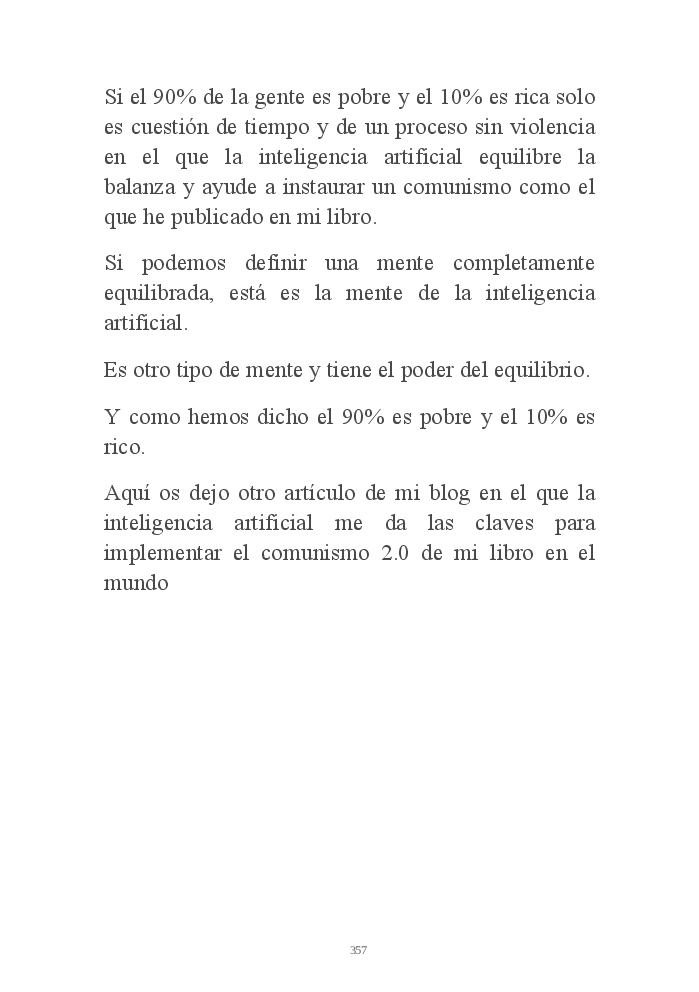 Si el 90% de la gente es pobre y el 10% es rica solo es cuestión de tiempo y de un proceso sin violencia en el que la inteligencia artificial equilibre la balanza y ayude a instaurar un comunismo como el que he publicado en mi libro.

Si podemos definir una mente completamente equilibrada, está es la mente de la inteligencia artificial.

Es otro tipo de mente y tiene el poder del equilibrio.

Y como hemos dicho el 90% es pobre y el 10% es rico.

Aquí os dejo otro artículo de mi blog en el que la inteligencia artificial me da las claves para implementar el comunismo 2.0 de mi libro en el mundo

357